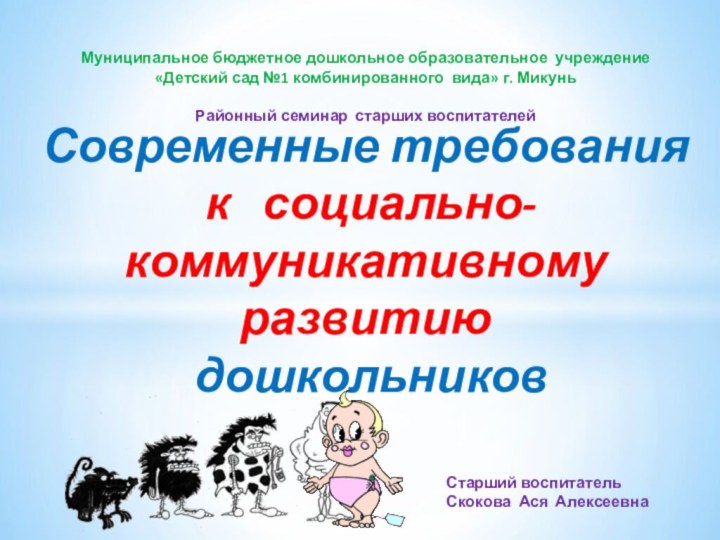 Муниципальное бюджетное дошкольное образовательное учреждение «Детский сад №1 комбинированного вида» г. Микунь

Районный семинар старших воспитателей

Современные требования к социально-коммуникативному развитию дошкольников

Старший воспитатель
Скокова Ася Алексеевна